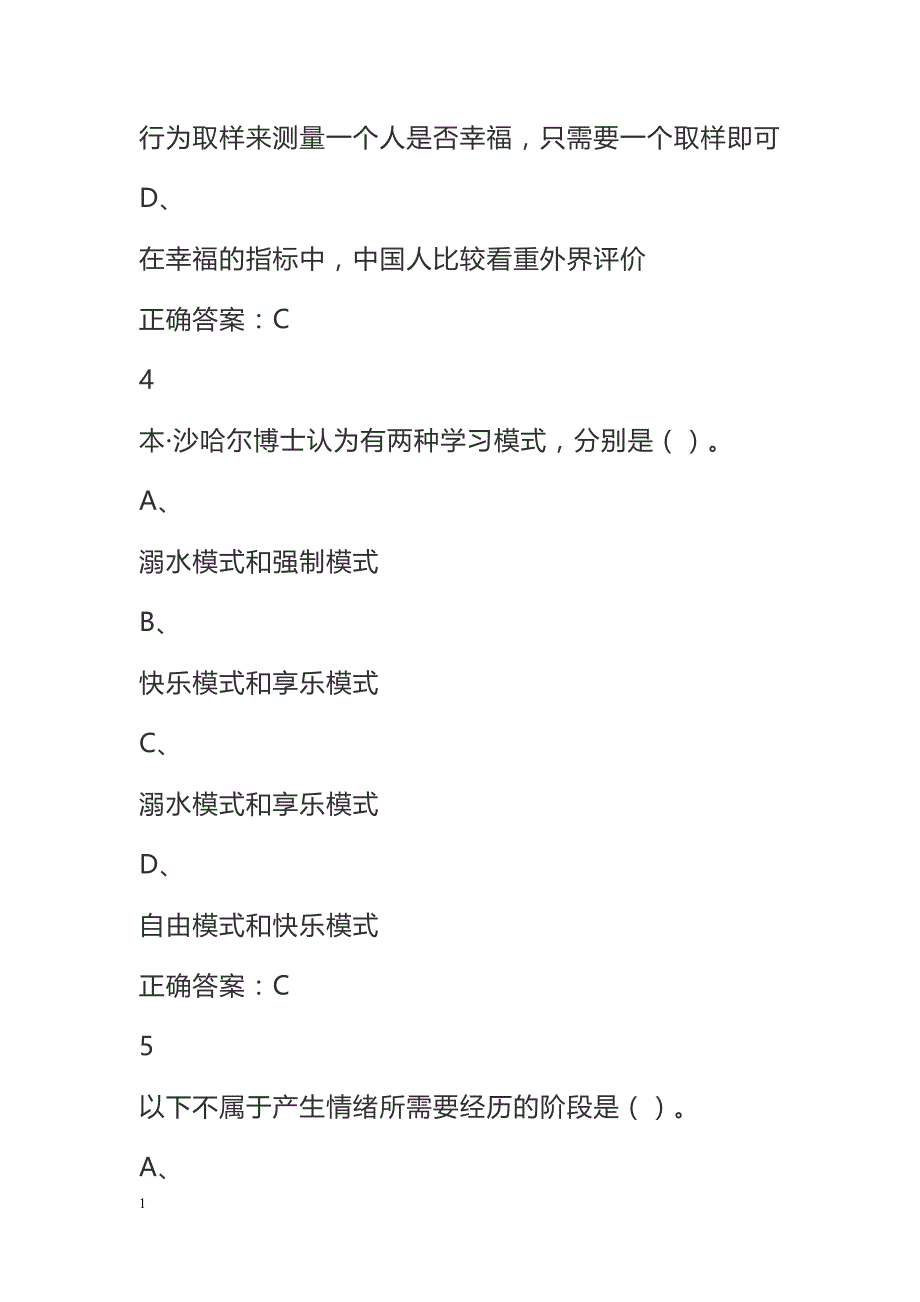 行为取样来测量一个人是否幸福，只需要一个取样即可

D、

在幸福的指标中，中国人比较看重外界评价

正确答案：C

4

本·沙哈尔博士认为有两种学习模式，分别是（ ）。

A、

溺水模式和强制模式

B、

快乐模式和享乐模式

C、

溺水模式和享乐模式

D、

自由模式和快乐模式

正确答案：C

5

以下不属于产生情绪所需要经历的阶段是（ ）。

A、

1